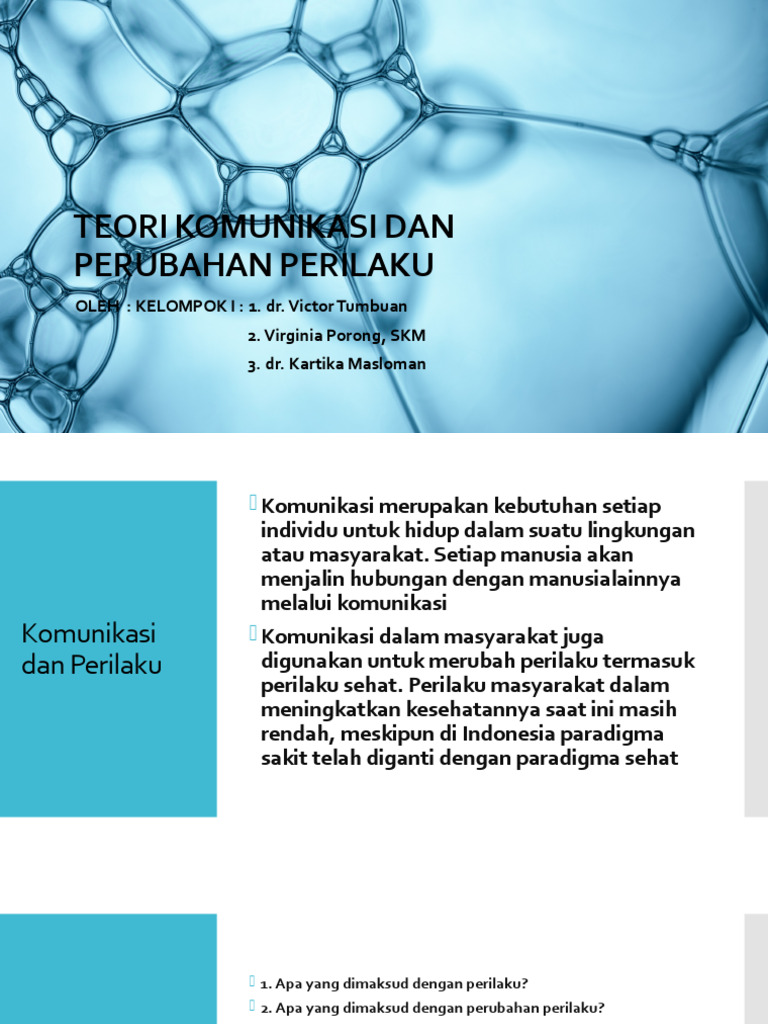 TEORI KOMUNIKASI DAN PERUBAHAN PERILAKU

OLEH : KELOMPOK I : 1. dr. Victor Tumbuan
2. Virginia Porong, SKM
3. dr. Kartika Masloman

Komunikasi dan Perilaku

Komunikasi merupakan kebutuhan setiap individu untuk hidup dalam suatu lingkungan atau masyarakat. Setiap manusia akan menjalin hubungan dengan manusialainnya melalui komunikasi

Komunikasi dalam masyarakat juga digunakan untuk merubah perilaku termasuk perilaku sehat. Perilaku masyarakat dalam meningkatkan kesehatannya saat ini masih rendah, meskipun di Indonesia paradigma sakit telah diganti dengan paradigma sehat

1. Apa yang dimaksud dengan perilaku?
2. Apa yang dimaksud dengan perubahan perilaku?